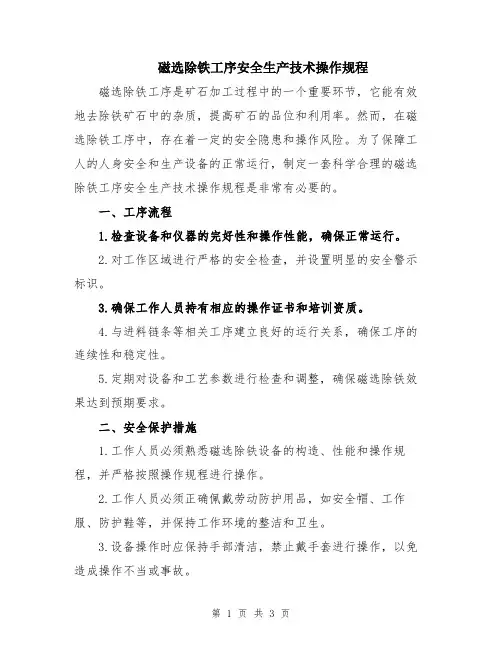 磁选除铁工序安全生产技术操作规程

磁选除铁工序是矿石加工过程中的一个重要环节，它能有效地去除铁矿石中的杂质，提高矿石的品位和利用率。然而，在磁选除铁工序中，存在着一定的安全隐患和操作风险。为了保障工人的人身安全和生产设备的正常运行，制定一套科学合理的磁选除铁工序安全生产技术操作规程是非常有必要的。

一、工序流程

1.检查设备和仪器的完好性和操作性能，确保正常运行。

2.对工作区域进行严格的安全检查，并设置明显的安全警示标识。

3.确保工作人员持有相应的操作证书和培训资质。

4.与进料链条等相关工序建立良好的运行关系，确保工序的连续性和稳定性。

5.定期对设备和工艺参数进行检查和调整，确保磁选除铁效果达到预期要求。

二、安全保护措施

1.工作人员必须熟悉磁选除铁设备的构造、性能和操作规程，并严格按照操作规程进行操作。

2.工作人员必须正确佩戴劳动防护用品，如安全帽、工作服、防护鞋等，并保持工作环境的整洁和卫生。

3.设备操作时应保持手部清洁，禁止戴手套进行操作，以免造成操作不当或事故。

第 1 页 共 3 页